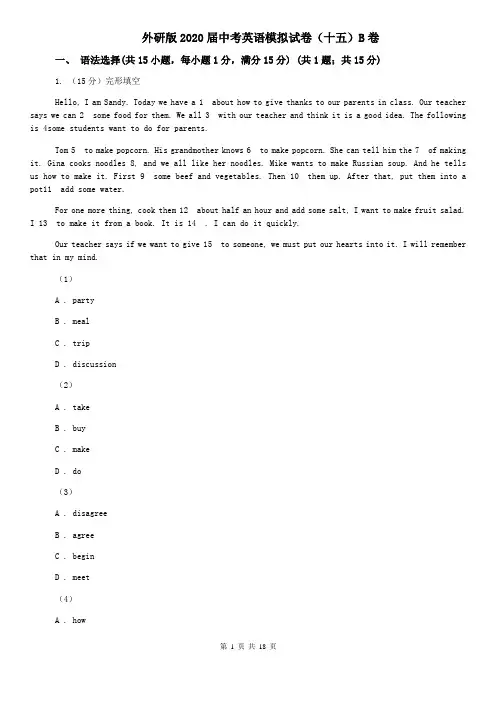 外研版2020届中考英语模拟试卷（十五）B卷

一、 语法选择(共15小题，每小题1分，满分15分) (共1题；共15分)

1. （15分）完形填空

Hello, I am Sandy. Today we have a 1 about how to give thanks to our parents in class. Our teacher says we can 2 some food for them. We all 3 with our teacher and think it is a good idea. The following is 4some students want to do for parents.

Tom 5 to make popcorn. His grandmother knows 6 to make popcorn. She can tell him the 7 of making it. Gina cooks noodles 8, and we all like her noodles. Mike wants to make Russian soup. And he tells us how to make it. First 9 some beef and vegetables. Then 10 them up. After that, put them into a pot11 add some water.

For one more thing, cook them 12 about half an hour and add some salt. I want to make fruit salad. I 13 to make it from a book. It is 14 . I can do it quickly.

Our teacher says if we want to give 15 to someone, we must put our hearts into it. I will remember that in my mind.

（1）

A . party

B . meal

C . trip

D . discussion

（2）

A . take

B . buy

C . make

D . do

（3）

A . disagree

B . agree

C . begin

D . meet

（4）

A . how

第 1 页 共 18 页